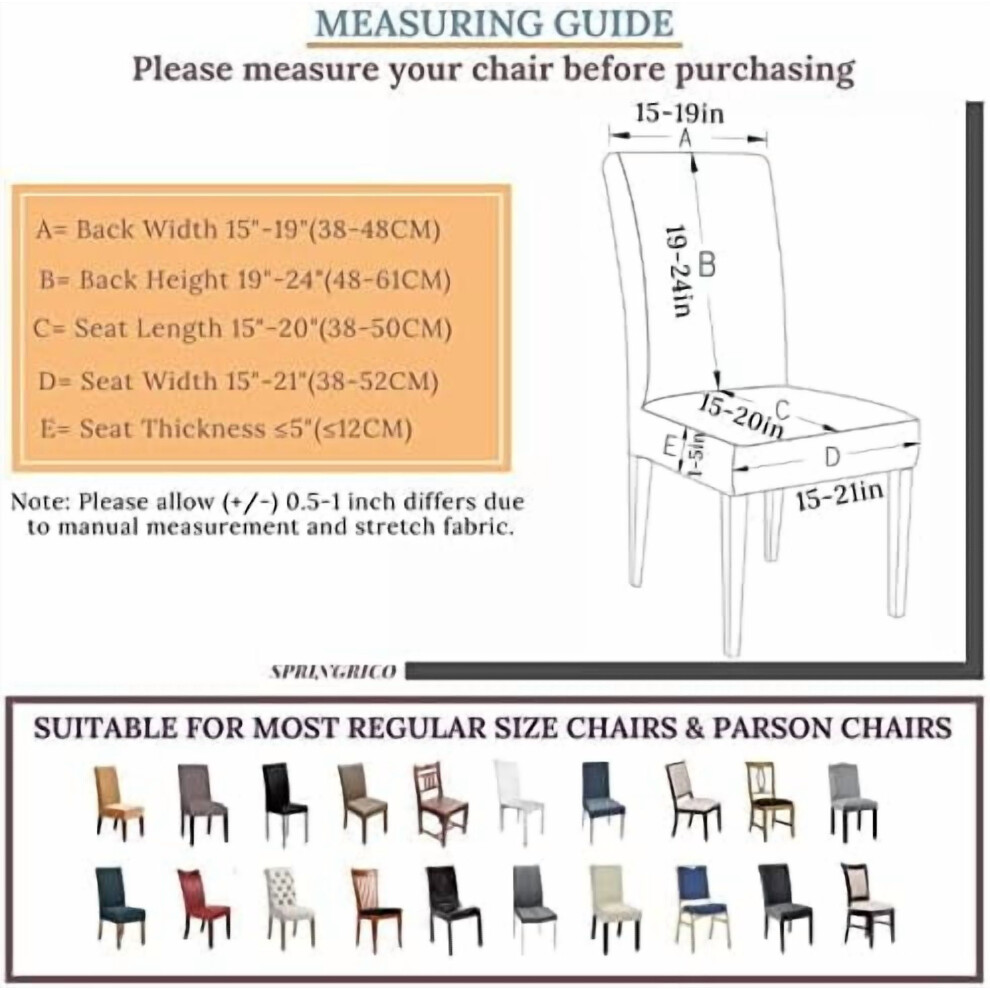 MEASURING GUIDE
Please measure your chair before purchasing

A= Back Width 15"-19"(38-48CM)
B= Back Height 19"-24"(48-61CM)
C= Seat Length 15"-20"(38-50CM)
D= Seat Width 15"-21"(38-52CM)
E= Seat Thickness ≤5"(≤12CM)

Note: Please allow (+/-) 0.5-1 inch differs due to manual measurement and stretch fabric.

15-19in
A
19-24in
B
15-20in
C
E
1-5in
D
15-21in

SPRINGRICO

SUITABLE FOR MOST REGULAR SIZE CHAIRS & PARSON CHAIRS